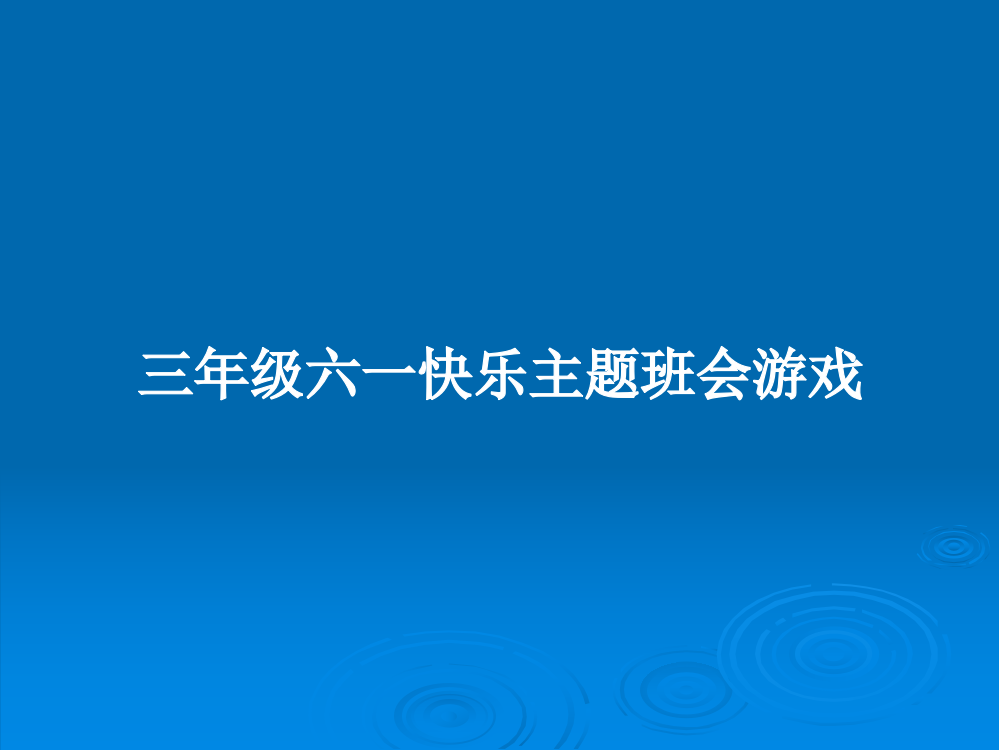 三年级六一快乐主题班会游戏